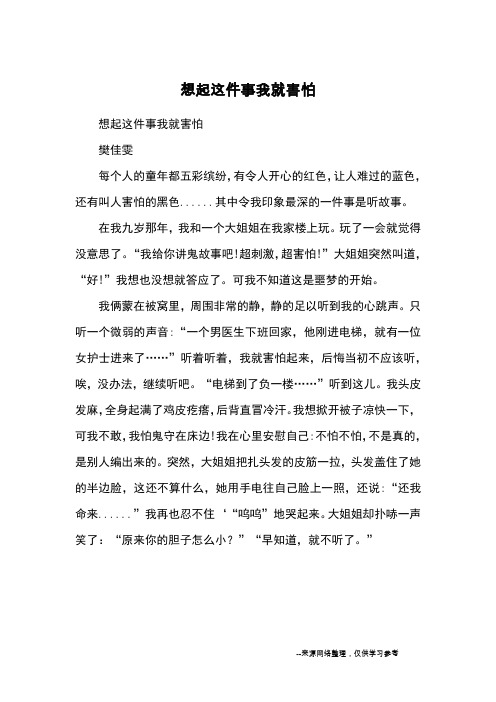 想起这件事我就害怕

想起这件事我就害怕

樊佳雯

每个人的童年都五彩缤纷，有令人开心的红色，让人难过的蓝色，还有叫人害怕的黑色......其中令我印象最深的一件事是听故事。

在我九岁那年，我和一个大姐姐在我家楼上玩。玩了一会就觉得没意思了。“我给你讲鬼故事吧!超刺激，超害怕!”大姐姐突然叫道，“好!”我想也没想就答应了。可我不知道这是噩梦的开始。

我俩蒙在被窝里，周围非常的静，静的足以听到我的心跳声。只听一个微弱的声音：“一个男医生下班回家，他刚进电梯，就有一位女护士进来了……”听着听着，我就害怕起来，后悔当初不应该听，唉，没办法，继续听吧。“电梯到了负一楼……”听到这儿。我头皮发麻，全身起满了鸡皮疙瘩，后背直冒冷汗。我想掀开被子凉快一下，可我不敢，我怕鬼守在床边!我在心里安慰自己：不怕不怕，不是真的，是别人编出来的。突然，大姐姐把扎头发的皮筋一拉，头发盖住了她的半边脸，这还不算什么，她用手电往自己脸上一照，还说：“还我命来......”我再也忍不住‘“呜呜”地哭起来。大姐姐却扑哧一声笑了：“原来你的胆子怎么小？”“早知道，就不听了。”

--来源网络整理，仅供学习参考